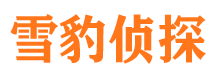 雪豹侦探